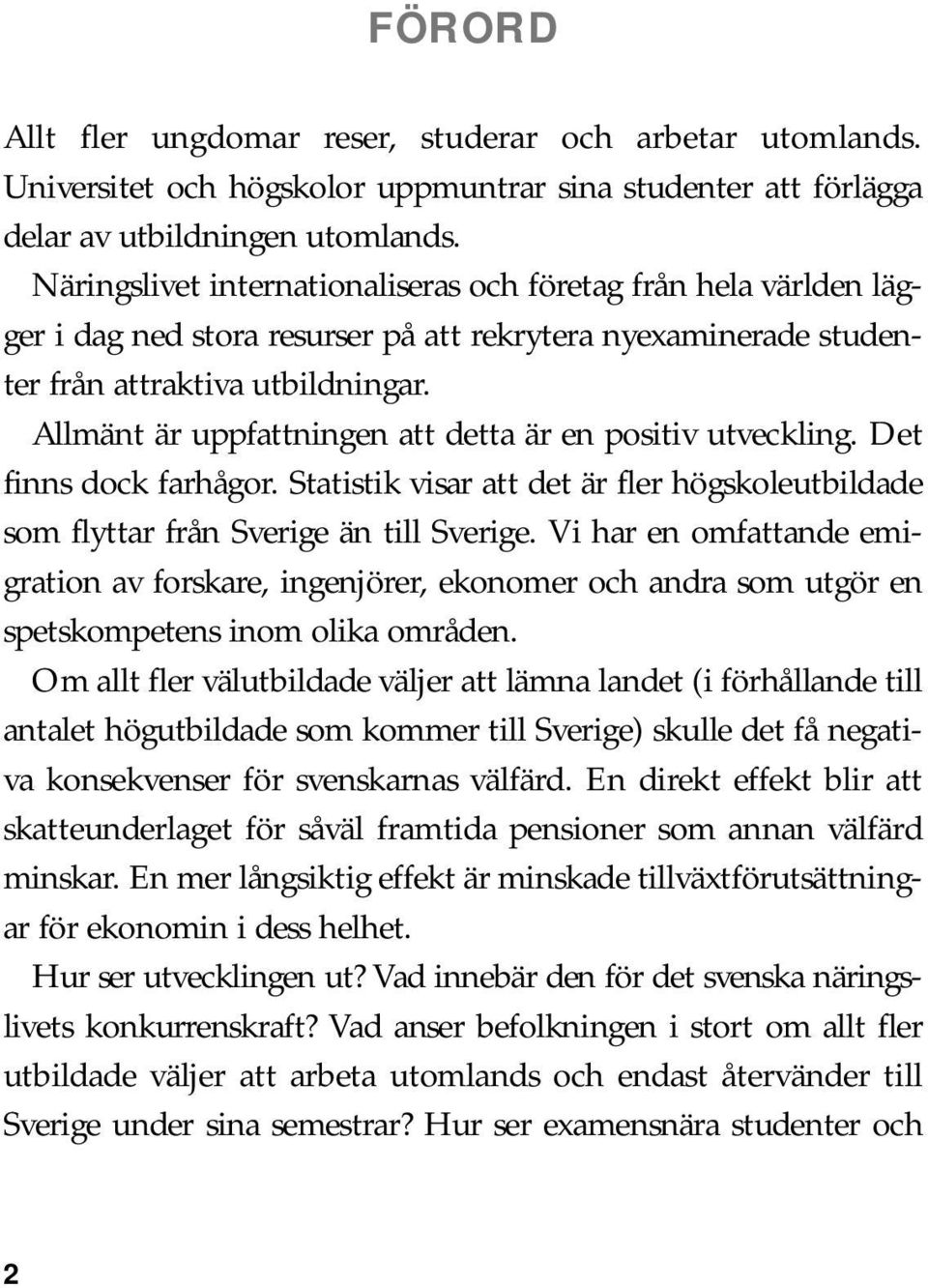 FÖRORD

Allt fler ungdomar reser, studerar och arbetar utomlands. Universitet och högskolor uppmuntrar sina studenter att förlägga delar av utbildningen utomlands.

Näringslivet internationaliseras och företag från hela världen lägger i dag ned stora resurser på att rekrytera nyexaminerade studenter från attraktiva utbildningar.

Allmänt är uppfattningen att detta är en positiv utveckling. Det finns dock farhågor. Statistik visar att det är fler högskoleutbildade som flyttar från Sverige än till Sverige. Vi har en omfattande emigration av forskare, ingenjörer, ekonomer och andra som utgör en spetskompetens inom olika områden.

Om allt fler välutbildade väljer att lämna landet (i förhållande till antalet högutbildade som kommer till Sverige) skulle det få negativa konsekvenser för svenskarnas välfärd. En direkt effekt blir att skatteunderlaget för såväl framtida pensioner som annan välfärd minskar. En mer långsiktig effekt är minskade tillväxtförutsättningar för ekonomin i dess helhet.

Hur ser utvecklingen ut? Vad innebär den för det svenska näringslivets konkurrenskraft? Vad anser befolkningen i stort om allt fler utbildade väljer att arbeta utomlands och endast återvänder till Sverige under sina semestrar? Hur ser examensnära studenter och

2